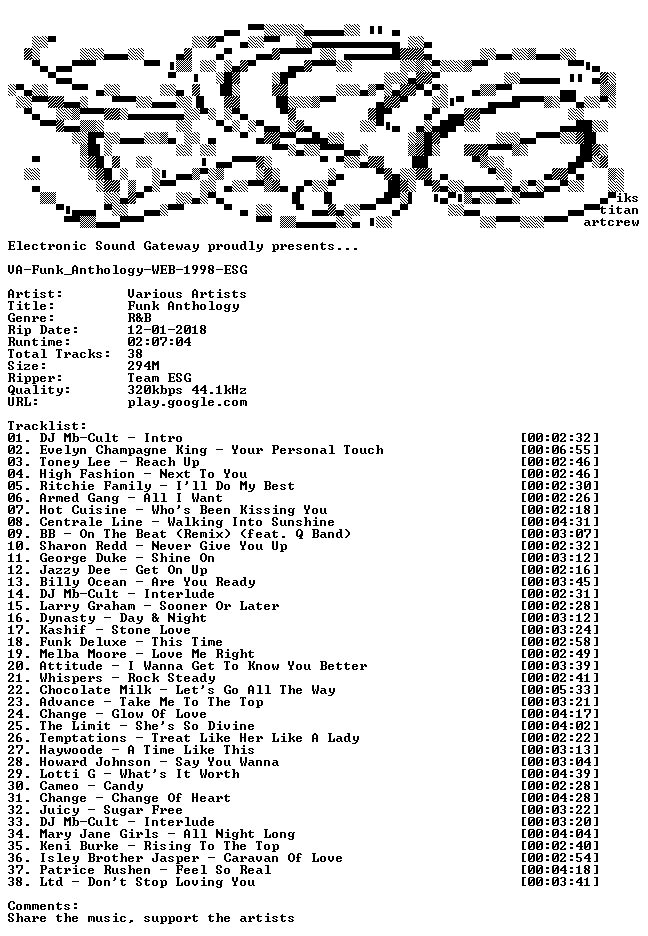 iks
titan
artcrew

Electronic Sound Gateway proudly presents...

VA-Funk_Anthology-WEB-1998-ESG

Artist: Various Artists
Title: Funk Anthology
Genre: R&B
Rip Date: 12-01-2018
Runtime: 02:07:04
Total Tracks: 38
Size: 294M
Ripper: Team ESG
Quality: 320kbps 44.1kHz
URL: play.google.com

Tracklist:
01. DJ Mb-Cult - Intro [00:02:32]
02. Evelyn Champagne King - Your Personal Touch [00:06:55]
03. Toney Lee - Reach Up [00:02:46]
04. High Fashion - Next To You [00:02:46]
05. Ritchie Family - I'll Do My Best [00:02:30]
06. Armed Gang - All I Want [00:02:26]
07. Hot Cuisine - Who's Been Kissing You [00:02:18]
08. Centrale Line - Walking Into Sunshine [00:04:31]
09. BB - On The Beat (Remix) (feat. Q Band) [00:03:07]
10. Sharon Redd - Never Give You Up [00:02:32]
11. George Duke - Shine On [00:03:12]
12. Jazzy Dee - Get On Up [00:02:16]
13. Billy Ocean - Are You Ready [00:03:45]
14. DJ Mb-Cult - Interlude [00:02:31]
15. Larry Graham - Sooner Or Later [00:02:28]
16. Dynasty - Day & Night [00:03:12]
17. Kashif - Stone Love [00:03:24]
18. Funk Deluxe - This Time [00:02:58]
19. Melba Moore - Love Me Right [00:02:49]
20. Attitude - I Wanna Get To Know You Better [00:03:39]
21. Whispers - Rock Steady [00:02:41]
22. Chocolate Milk - Let's Go All The Way [00:05:33]
23. Advance - Take Me To The Top [00:03:21]
24. Change - Glow Of Love [00:04:17]
25. The Limit - She's So Divine [00:04:02]
26. Temptations - Treat Like Her Like A Lady [00:02:22]
27. Haywoode - A Time Like This [00:03:13]
28. Howard Johnson - Say You Wanna [00:03:04]
29. Lotti G - What's It Worth [00:04:39]
30. Cameo - Candy [00:02:28]
31. Change - Change Of Heart [00:04:28]
32. Juicy - Sugar Free [00:03:22]
33. DJ Mb-Cult - Interlude [00:03:20]
34. Mary Jane Girls - All Night Long [00:04:04]
35. Keni Burke - Rising To The Top [00:02:40]
36. Isley Brother Jasper - Caravan Of Love [00:02:54]
37. Patrice Rushen - Feel So Real [00:04:18]
38. Ltd - Don't Stop Loving You [00:03:41]

Comments:
Share the music, support the artists